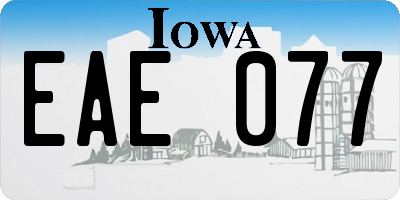 IOWA

EAE 077